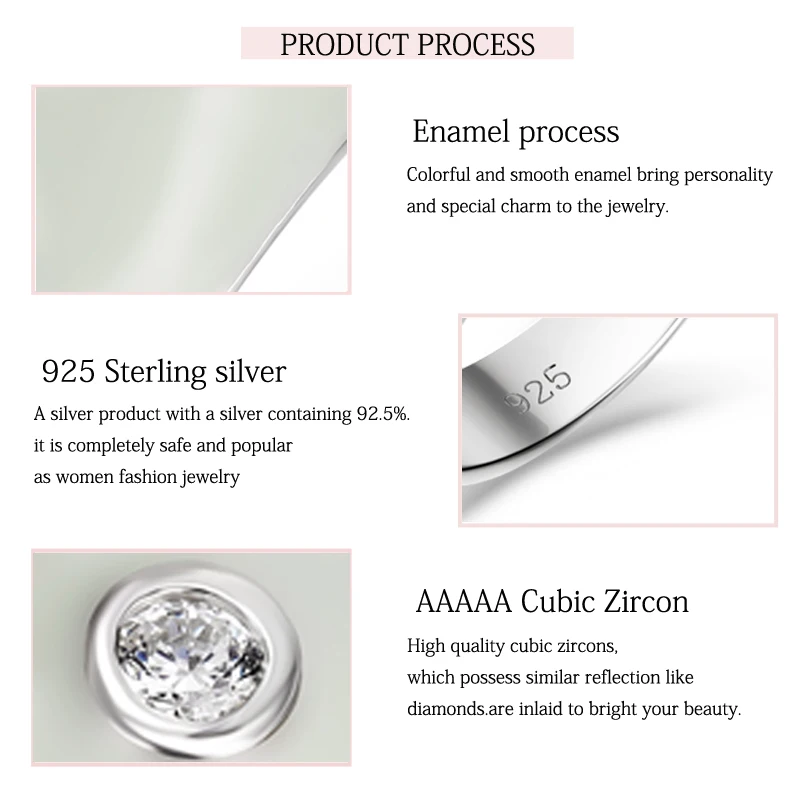 PRODUCT PROCESS

Enamel process

Colorful and smooth enamel bring personality and special charm to the jewelry.

925 Sterling silver

A silver product with a silver containing 92.5%. it is completely safe and popular as women fashion jewelry

925

AAAAA Cubic Zircon

High quality cubic zircons, which possess similar reflection like diamonds.are inlaid to bright your beauty.